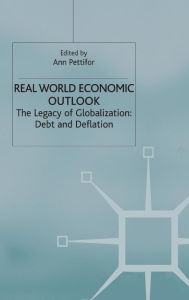 Edited by
Ann Pettifor

REAL WORLD ECONOMIC OUTLOOK

The Legacy of Globalization: Debt and Deflation